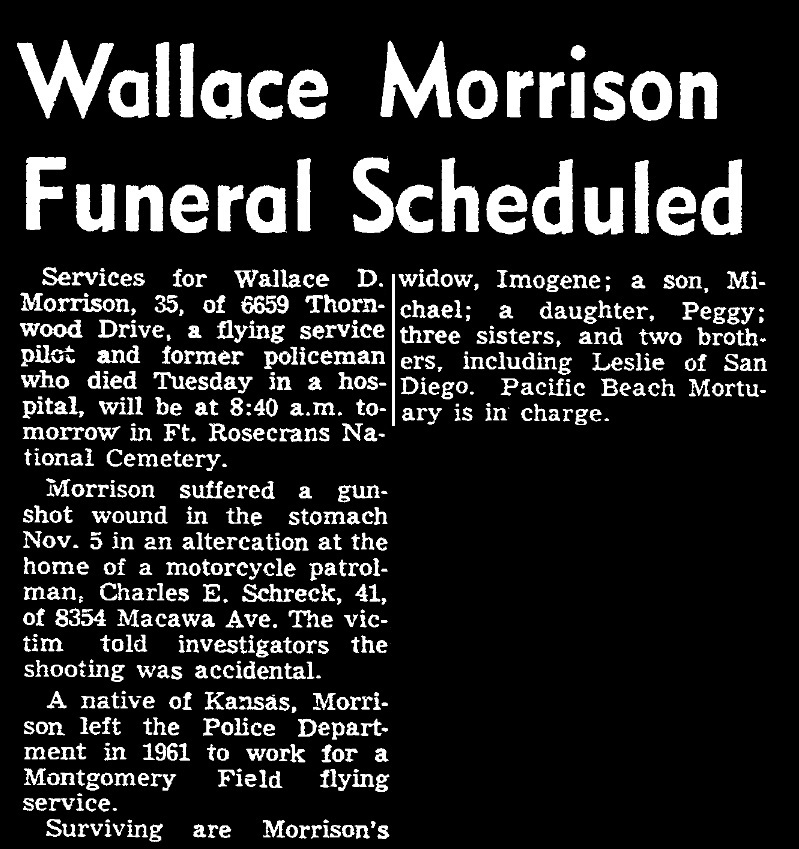 Wallace Morrison Funeral Scheduled

Services for Wallace D. Morrison, 35, of 6659 Thornwood Drive, a flying service pilot and former policeman who died Tuesday in a hospital, will be at 8:40 a.m. tomorrow in Ft. Rosecrans National Cemetery.

Morrison suffered a gunshot wound in the stomach Nov. 5 in an altercation at the home of a motorcycle patrolman, Charles E. Schreck, 41, of 8354 Macawa Ave. The victim told investigators the shooting was accidental.

A native of Kansas, Morrison left the Police Department in 1961 to work for a Montgomery Field flying service.

Surviving are Morrison's widow, Imogene; a son, Michael; a daughter, Peggy; three sisters, and two brothers, including Leslie of San Diego. Pacific Beach Mortuary is in charge.